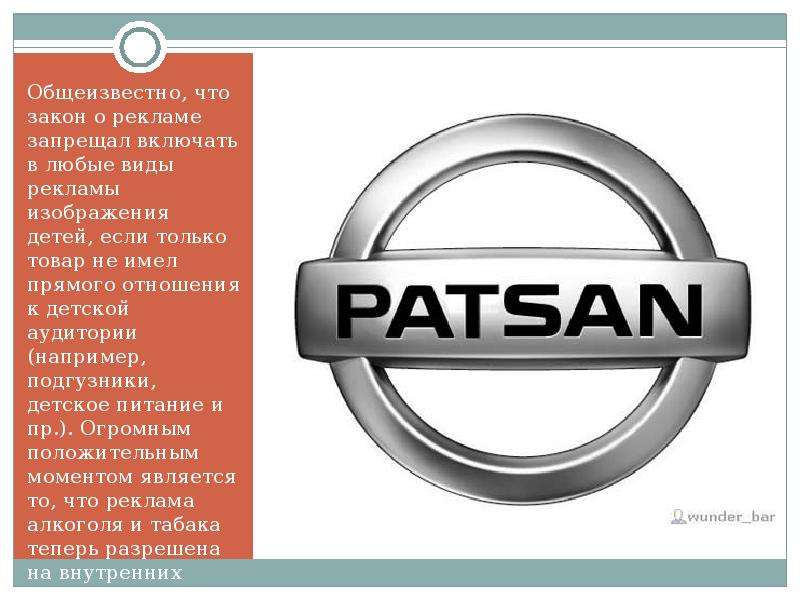 Общеизвестно, что закон о рекламе запрещал включать в любые виды рекламы изображения детей, если только товар не имел прямого отношения к детской аудитории (например, подгузники, детское питание и пр.). Огромным положительным моментом является то, что реклама алкоголя и табака теперь разрешена на внутренних

PATSAN

wunder_bar